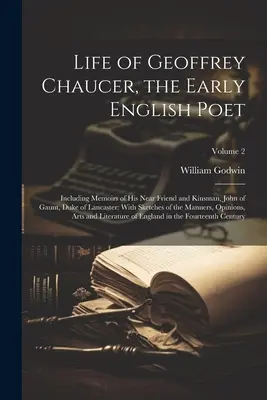 Life of Geoffrey Chaucer, the Early English Poet

Volume 2

William Godwin

Including Memoirs of His Near Friend and Kinsman, John of Gaunt, Duke of Lancaster: With Sketches of the Manners, Opinions, Arts and Literature of England in the Fourteenth Century